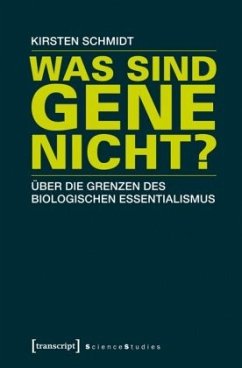 KIRSTEN SCHMIDT

WAS SIND GENE NICHT?

ÜBER DIE GRENZEN DES BIOLOGISCHEN ESSENTIALISMUS

[transcript] ScienceStudies